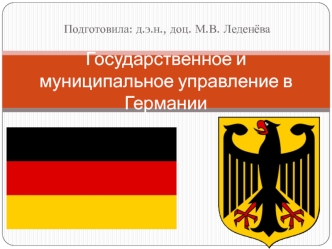 Подготовила: д.э.н., доц. М.В. Леденёва

Государственное и муниципальное управление в Германии